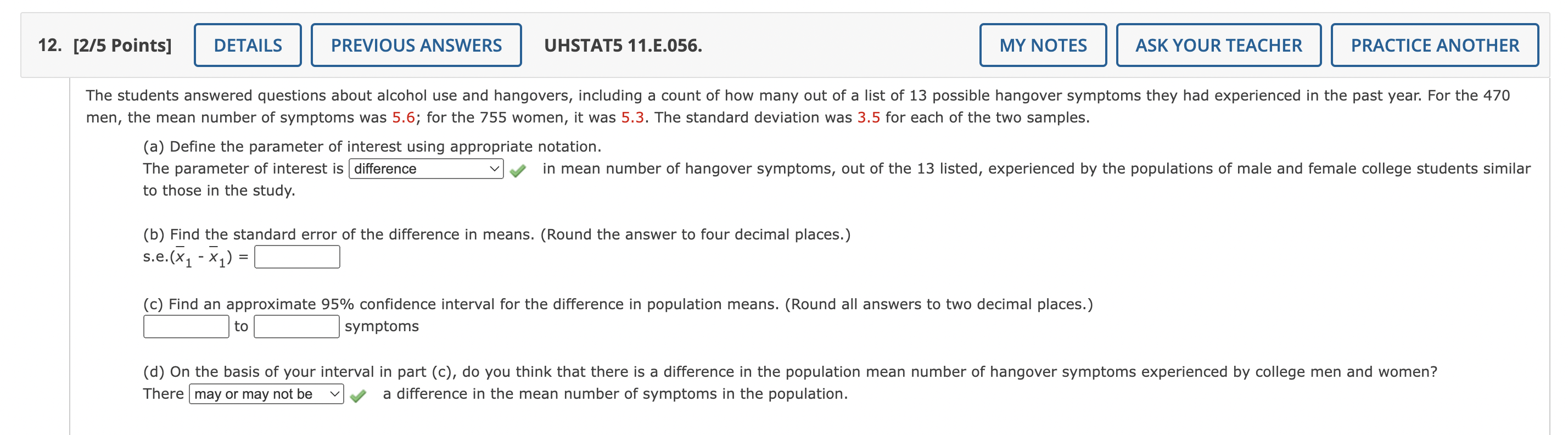 12. [2/5 Points] DETAILS PREVIOUS ANSWERS UHSTAT5 11.E.056. MY NOTES ASK YOUR TEACHER PRACTICE ANOTHER

The students answered questions about alcohol use and hangovers, including a count of how many out of a list of 13 possible hangover symptoms they had experienced in the past year. For the 470 men, the mean number of symptoms was 5.6; for the 755 women, it was 5.3. The standard deviation was 3.5 for each of the two samples.

(a) Define the parameter of interest using appropriate notation.
The parameter of interest is difference in mean number of hangover symptoms, out of the 13 listed, experienced by the populations of male and female college students similar to those in the study.

(b) Find the standard error of the difference in means. (Round the answer to four decimal places.)
s.e.$(\bar{x}_1 - \bar{x}_1)$ =

(c) Find an approximate 95% confidence interval for the difference in population means. (Round all answers to two decimal places.)
to symptoms

(d) On the basis of your interval in part (c), do you think that there is a difference in the population mean number of hangover symptoms experienced by college men and women?
There may or may not be a difference in the mean number of symptoms in the population.